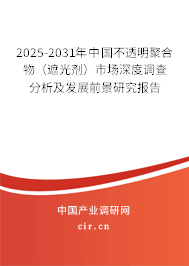 2025-2031年中国不透明聚合物（遮光剂）市场深度调查分析及发展前景研究报告

中国产业调研网

cir.cn